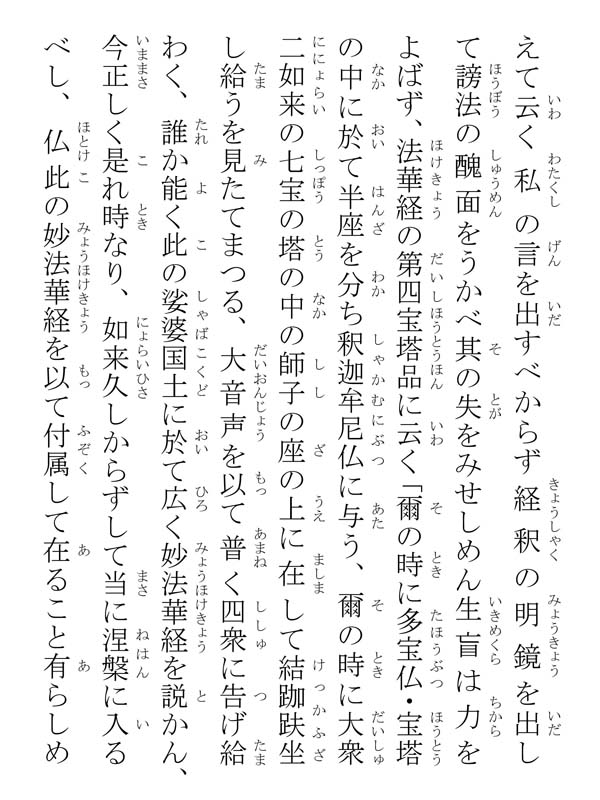 えて云く私の言を出すべからず経釈の明鏡を出して謗法の醜面をうかべ其の失をみせしめん生盲は力をよばず、法華経の第四宝塔品に云く「爾の時に多宝仏・宝塔の中に於て半座を分ち釈迦牟尼仏に与う、爾の時に大衆二如来の七宝の塔の中の師子の座の上に在して結跏趺坐し給うを見たてまつる、大音声を以て普く四衆に告げ給わく、誰か能く此の娑婆国土に於て広く妙法華経を説かん、今正しく是れ時なり、如来久しからずして当に涅槃に入るべし、仏此の妙法華経を以て付属して在ること有らしめ